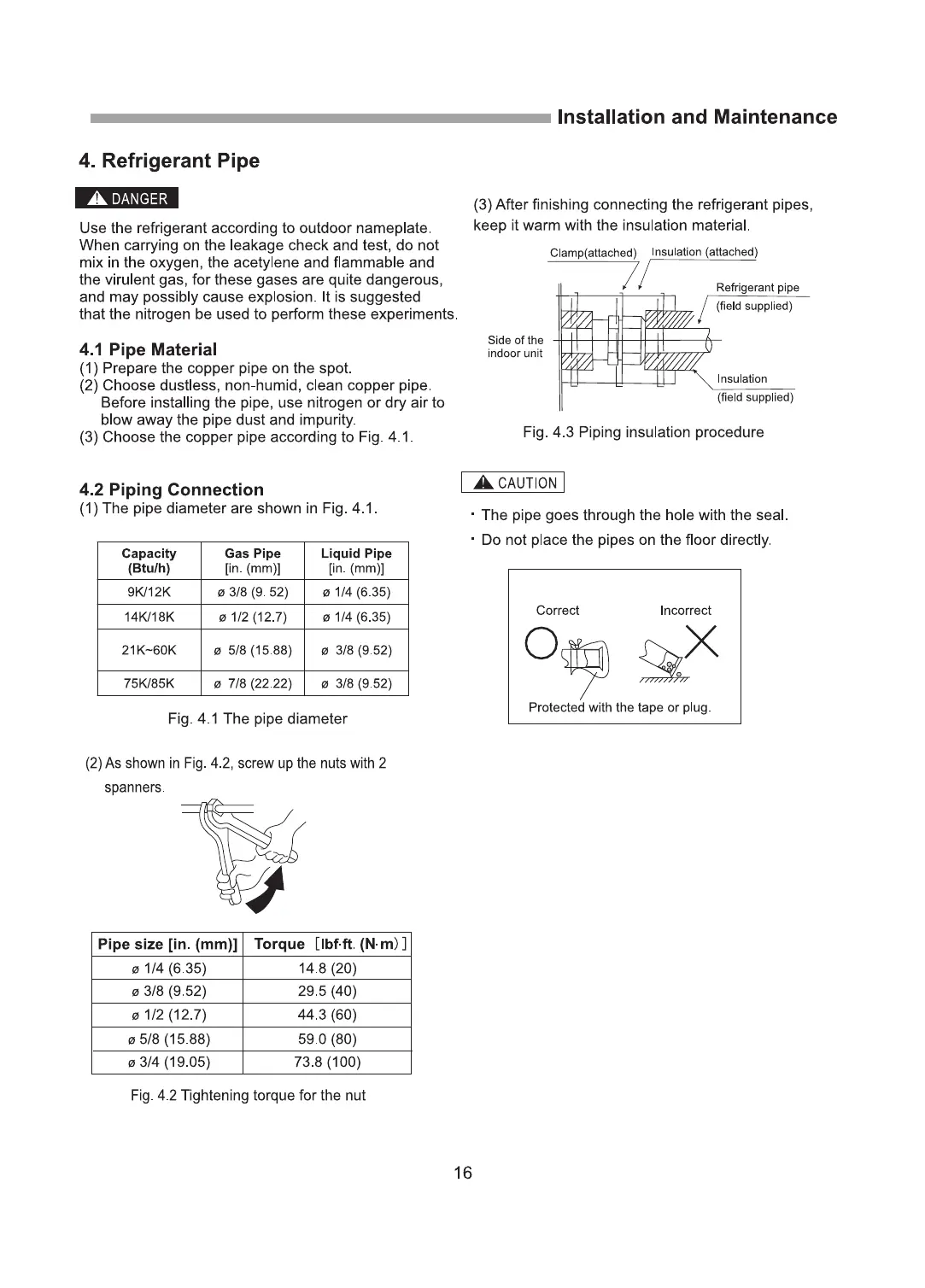 Installation and Maintenance

4. Refrigerant Pipe

DANGER

Use the refrigerant according to outdoor nameplate. When carrying on the leakage check and test, do not mix in the oxygen, the acetylene and flammable and the virulent gas, for these gases are quite dangerous, and may possibly cause explosion. It is suggested that the nitrogen be used to perform these experiments.

4.1 Pipe Material
(1) Prepare the copper pipe on the spot.
(2) Choose dustless, non-humid, clean copper pipe. Before installing the pipe, use nitrogen or dry air to blow away the pipe dust and impurity.
(3) Choose the copper pipe according to Fig. 4.1.

4.2 Piping Connection
(1) The pipe diameter are shown in Fig. 4.1.

| Capacity (Btu/h) | Gas Pipe [in. (mm)] | Liquid Pipe [in. (mm)] |
|---|---|---|
| 9K/12K | ø 3/8 (9. 52) | ø 1/4 (6.35) |
| 14K/18K | ø 1/2 (12.7) | ø 1/4 (6.35) |
| 21K~60K | ø 5/8 (15.88) | ø 3/8 (9.52) |
| 75K/85K | ø 7/8 (22.22) | ø 3/8 (9.52) |

Fig. 4.1 The pipe diameter

(2) As shown in Fig. 4.2, screw up the nuts with 2 spanners.

| Pipe size [in. (mm)] | Torque [lbf·ft. (N·m)] |
|---|---|
| ø 1/4 (6.35) | 14.8 (20) |
| ø 3/8 (9.52) | 29.5 (40) |
| ø 1/2 (12.7) | 44.3 (60) |
| ø 5/8 (15.88) | 59.0 (80) |
| ø 3/4 (19.05) | 73.8 (100) |

Fig. 4.2 Tightening torque for the nut

(3) After finishing connecting the refrigerant pipes, keep it warm with the insulation material.

Clamp(attached)
Insulation (attached)
Refrigerant pipe (field supplied)
Side of the indoor unit
Insulation (field supplied)

Fig. 4.3 Piping insulation procedure

CAUTION

· The pipe goes through the hole with the seal.
· Do not place the pipes on the floor directly.

Correct
Incorrect
Protected with the tape or plug.

16